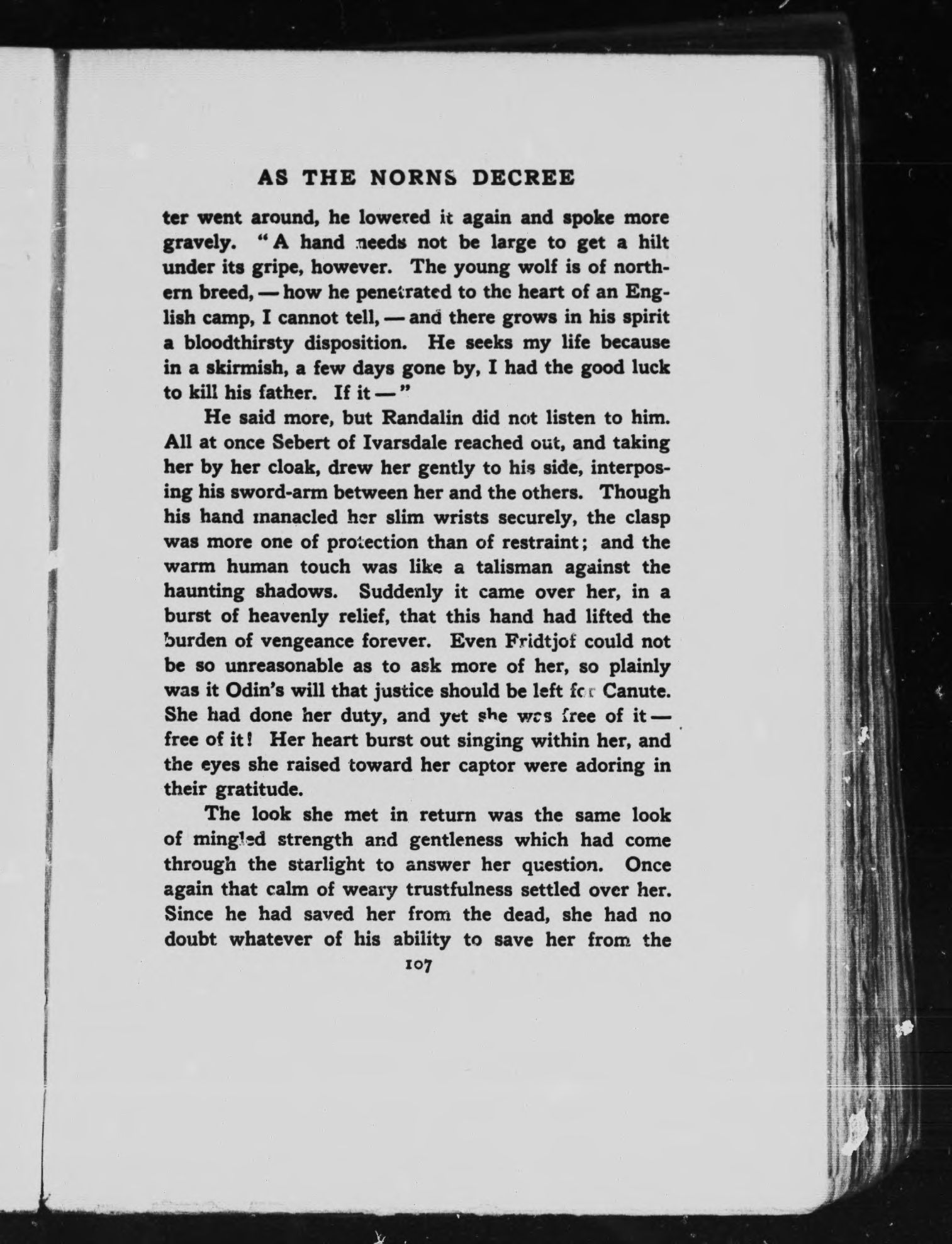 AS THE NORNS DECREE

ter went around, he lowered it again and spoke more gravely. "A hand needs not be large to get a hilt under its gripe, however. The young wolf is of northern breed, — how he penetrated to the heart of an English camp, I cannot tell, — and there grows in his spirit a bloodthirsty disposition. He seeks my life because in a skirmish, a few days gone by, I had the good luck to kill his father. If it — "

He said more, but Randalin did not listen to him. All at once Sebert of Ivarsdale reached out, and taking her by her cloak, drew her gently to his side, interposing his sword-arm between her and the others. Though his hand manacled her slim wrists securely, the clasp was more one of protection than of restraint; and the warm human touch was like a talisman against the haunting shadows. Suddenly it came over her, in a burst of heavenly relief, that this hand had lifted the burden of vengeance forever. Even Fridtjof could not be so unreasonable as to ask more of her, so plainly was it Odin's will that justice should be left for Canute. She had done her duty, and yet she was free of it — free of it! Her heart burst out singing within her, and the eyes she raised toward her captor were adoring in their gratitude.

The look she met in return was the same look of mingled strength and gentleness which had come through the starlight to answer her question. Once again that calm of weary trustfulness settled over her. Since he had saved her from the dead, she had no doubt whatever of his ability to save her from the

107